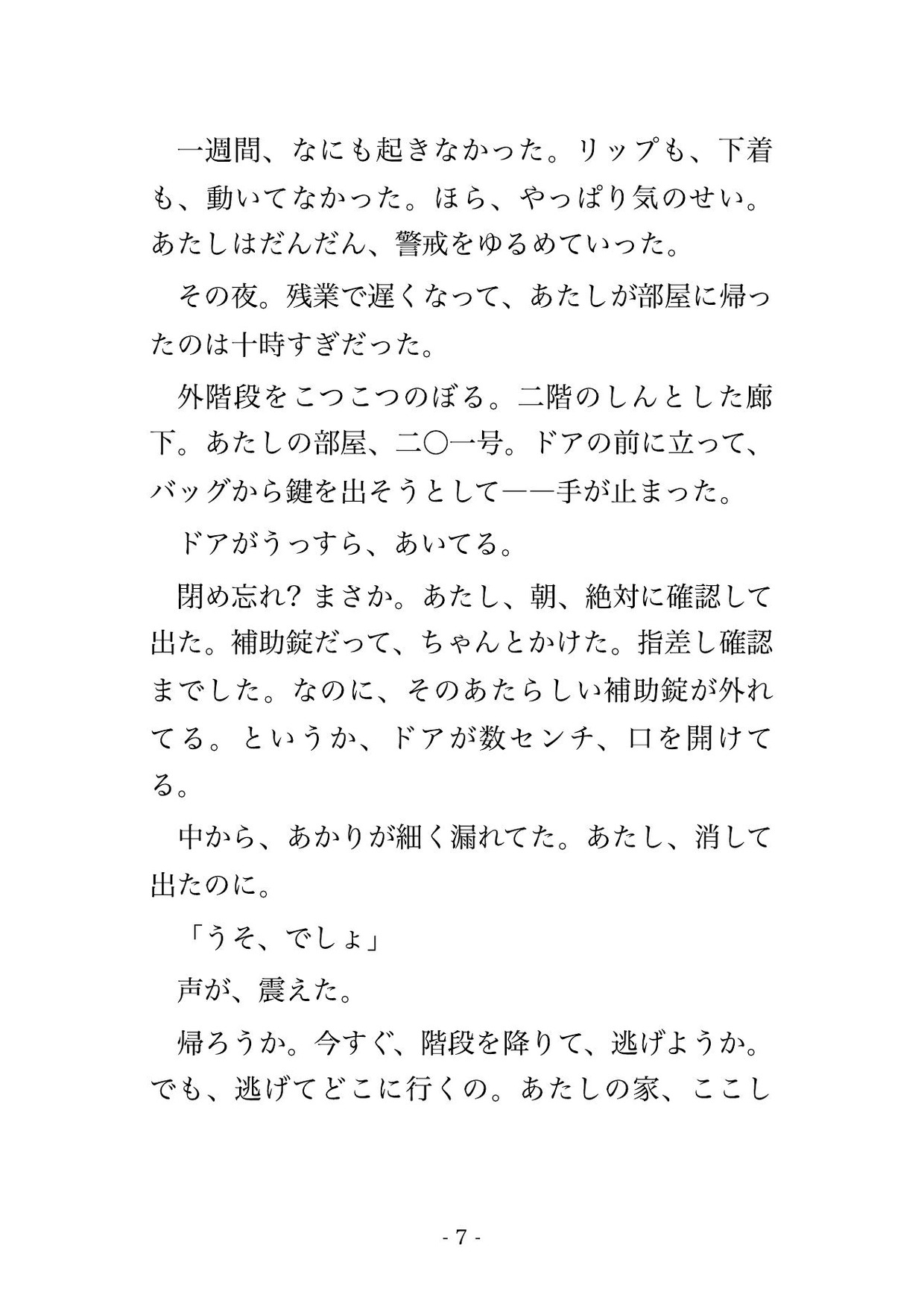 一週間、なにも起きなかった。リップも、下着も、動いてなかった。ほら、やっぱり気のせい。あたしはだんだん、警戒をゆるめていった。

その夜。残業で遅くなって、あたしが部屋に帰ったのは十時すぎだった。

外階段をこつこつのぼる。二階のしんとした廊下。あたしの部屋、二〇一号。ドアの前に立って、バッグから鍵を出そうとして——手が止まった。

ドアがうっすら、あいてる。

閉め忘れ? まさか。あたし、朝、絶対に確認して出た。補助錠だって、ちゃんとかけた。指差し確認までした。なのに、そのあたらしい補助錠が外れてる。というか、ドアが数センチ、口を開けてる。

中から、あかりが細く漏れてた。あたし、消して出たのに。

「うそ、でしょ」

声が、震えた。

帰ろうか。今すぐ、階段を降りて、逃げようか。でも、逃げてどこに行くの。あたしの家、ここし

- 7 -